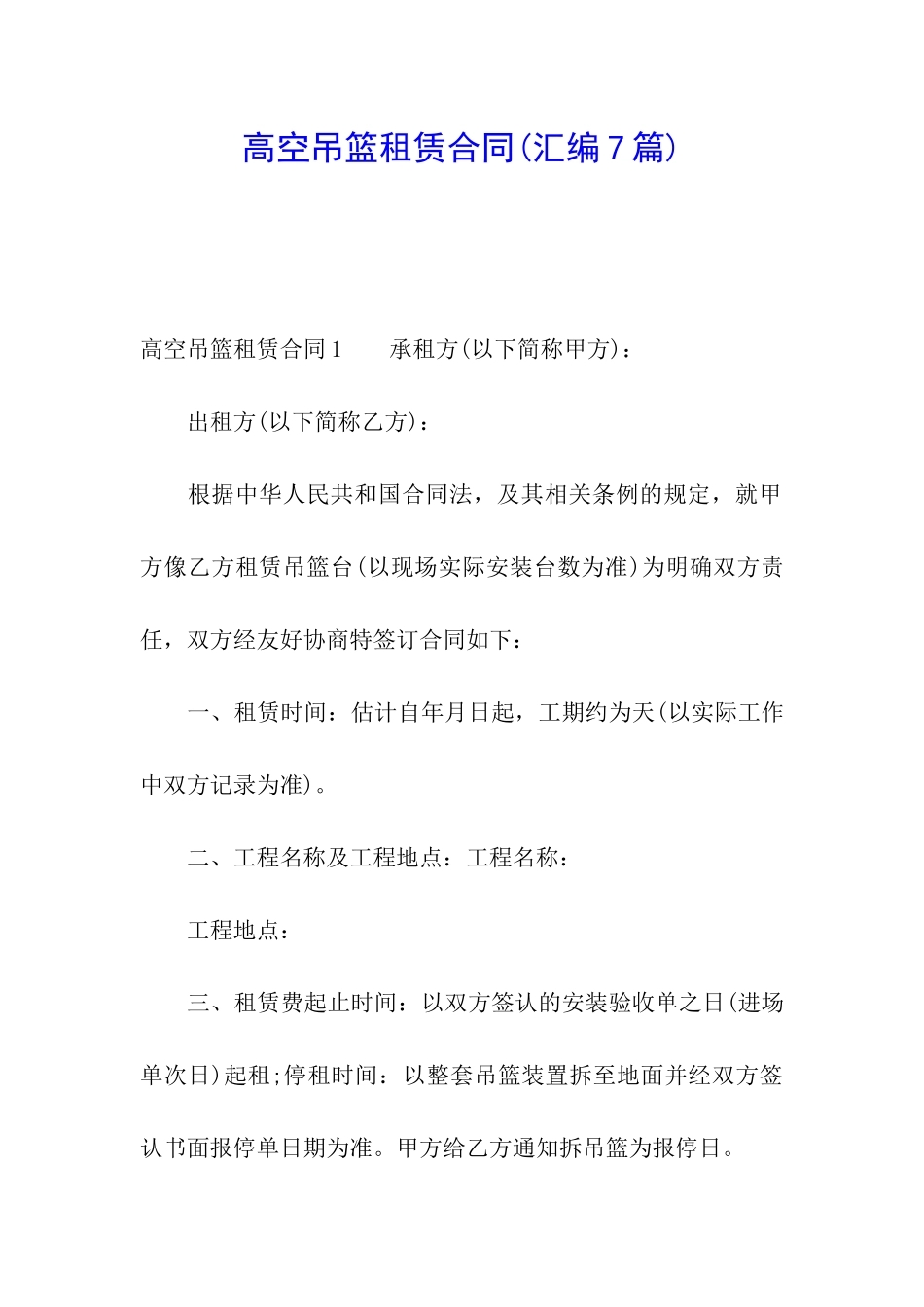 高空吊篮租赁合同(汇编7篇)

高空吊篮租赁合同1　　承租方(以下简称甲方)：

出租方(以下简称乙方)：

根据中华人民共和国合同法，及其相关条例的规定，就甲方像乙方租赁吊篮台(以现场实际安装台数为准)为明确双方责任，双方经友好协商特签订合同如下：

一、租赁时间：估计自年月日起，工期约为天(以实际工作中双方记录为准)。

二、工程名称及工程地点：工程名称：

工程地点：

三、租赁费起止时间：以双方签认的安装验收单之日(进场单次日)起租;停租时间：以整套吊篮装置拆至地面并经双方签认书面报停单日期为准。甲方给乙方通知拆吊篮为报停日。